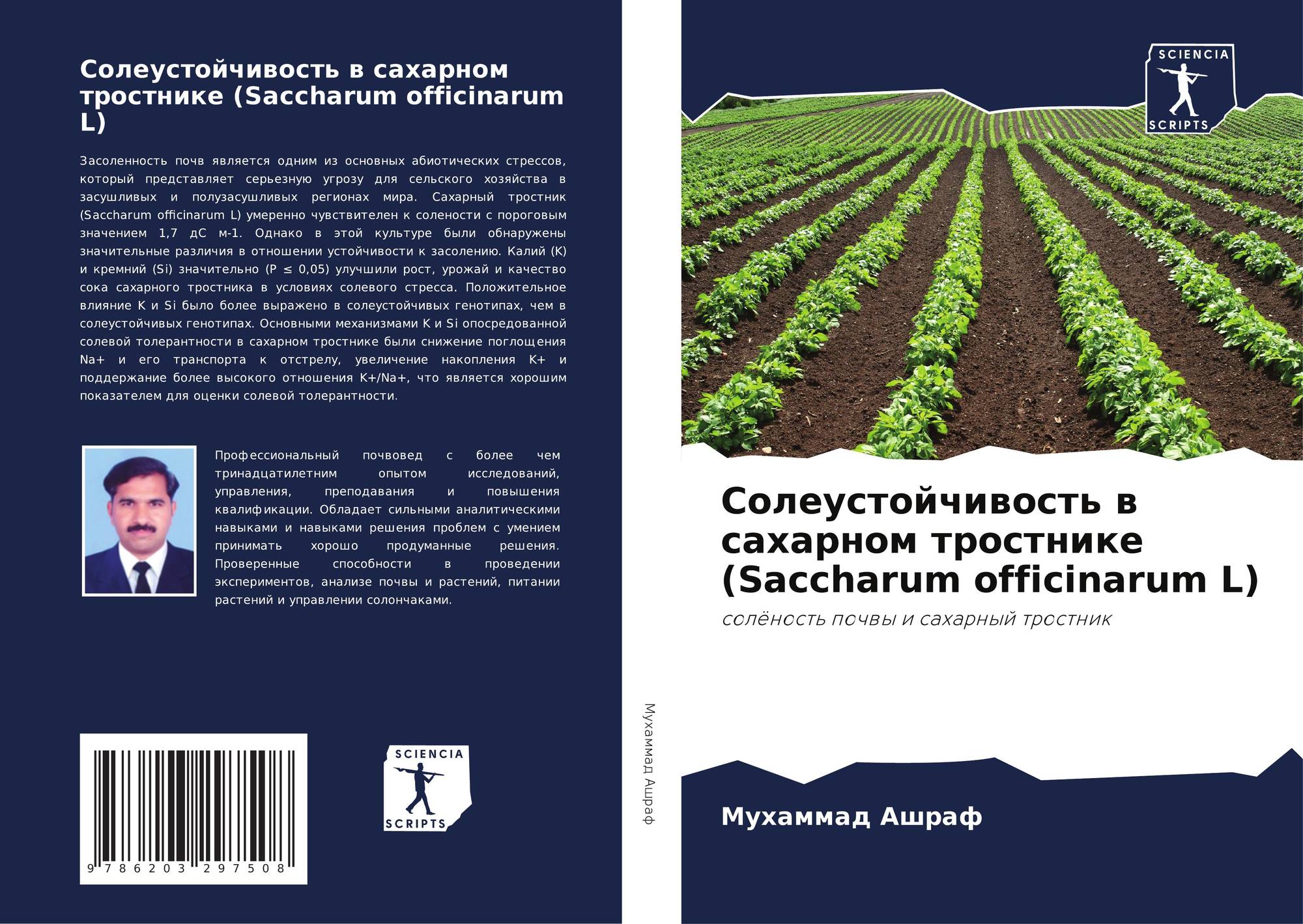 Солеустойчивость в сахарном тростнике (Saccharum officinarum L)

Засоленность почв является одним из основных абиотических стрессов, который представляет серьезную угрозу для сельского хозяйства в засушливых и полузасушливых регионах мира. Сахарный тростник (Saccharum officinarum L) умеренно чувствителен к солености с пороговым значением 1,7 дС м-1. Однако в этой культуре были обнаружены значительные различия в отношении устойчивости к засолению. Калий (K) и кремний (Si) значительно (P ≤ 0,05) улучшили рост, урожай и качество сока сахарного тростника в условиях солевого стресса. Положительное влияние K и Si было более выражено в солеустойчивых генотипах, чем в солеустойчивых генотипах. Основными механизмами K и Si опосредованной солевой толерантности в сахарном тростнике были снижение поглощения Na+ и его транспорта к отстрелу, увеличение накопления K+ и поддержание более высокого отношения K+/Na+, что является хорошим показателем для оценки солевой толерантности.

Профессиональный почвовед с более чем тринадцатилетним опытом исследований, управления, преподавания и повышения квалификации. Обладает сильными аналитическими навыками и навыками решения проблем с умением принимать хорошо продуманные решения. Проверенные способности в проведении экспериментов, анализе почвы и растений, питании растений и управлении солончаками.

9 786203 297508

SCIENCIA
SCRIPTS

Мухаммад Ашраф

SCIENCIA
SCRIPTS

Солеустойчивость в сахарном тростнике (Saccharum officinarum L)

солёность почвы и сахарный тростник

Мухаммад Ашраф